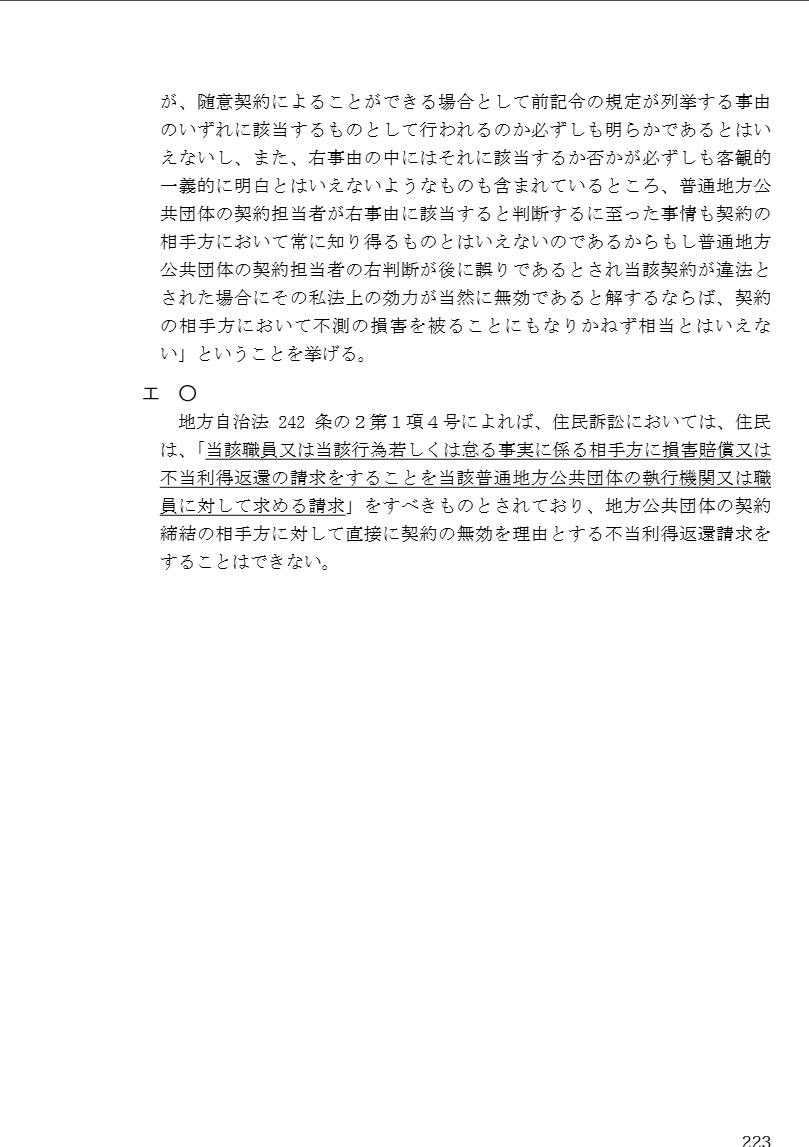 が、随意契約によることができる場合として前記令の規定が列挙する事由のいずれに該当するものとして行われるのか必ずしも明らかであるとはいえないし、また、右事由の中にはそれに該当するか否かが必ずしも客観的一義的に明白とはいえないようなものも含まれているところ、普通地方公共団体の契約担当者が右事由に該当すると判断するに至った事情も契約の相手方において常に知り得るものとはいえないのであるからもし普通地方公共団体の契約担当者の右判断が後に誤りであるとされ当該契約が違法とされた場合にその私法上の効力が当然に無効であると解するならば、契約の相手方において不測の損害を被ることにもなりかねず相当とはいえない」ということを挙げる。

エ　〇
地方自治法 242 条の２第１項４号によれば、住民訴訟においては、住民は、「当該職員又は当該行為若しくは怠る事実に係る相手方に損害賠償又は不当利得返還の請求をすることを当該普通地方公共団体の執行機関又は職員に対して求める請求」をすべきものとされており、地方公共団体の契約締結の相手方に対して直接に契約の無効を理由とする不当利得返還請求をすることはできない。

223